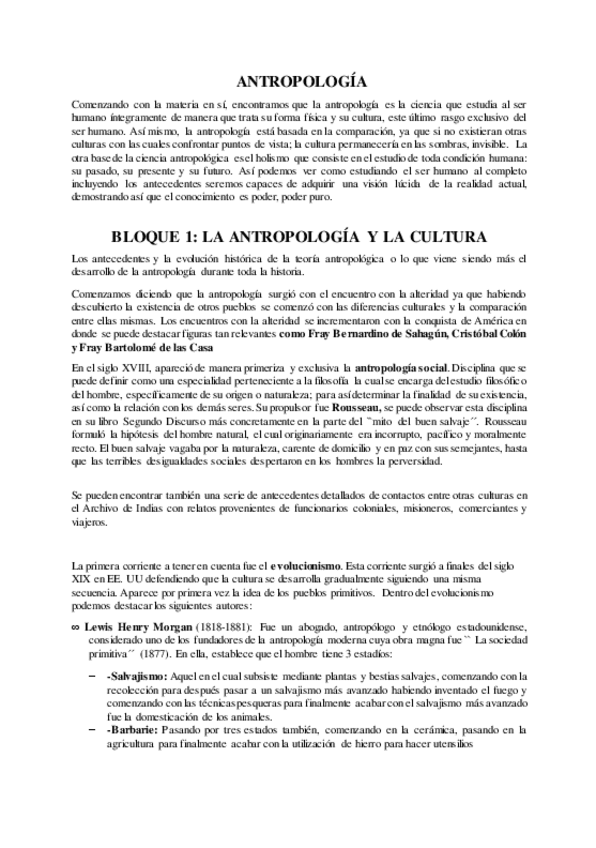 ANTROPOLOGÍA

Comenzando con la materia en sí, encontramos que la antropología es la ciencia que estudia al ser humano íntegramente de manera que trata su forma física y su cultura, este último rasgo exclusivo del ser humano. Así mismo, la antropología está basada en la comparación, ya que si no existieran otras culturas con las cuales confrontar puntos de vista; la cultura permanecería en las sombras, invisible. La otra base de la ciencia antropológica es el holismo que consiste en el estudio de toda condición humana: su pasado, su presente y su futuro. Así podemos ver como estudiando el ser humano al completo incluyendo los antecedentes seremos capaces de adquirir una visión lúcida de la realidad actual, demostrando así que el conocimiento es poder, poder puro.

BLOQUE 1: LA ANTROPOLOGÍA Y LA CULTURA

Los antecedentes y la evolución histórica de la teoría antropológica o lo que viene siendo más el desarrollo de la antropología durante toda la historia.

Comenzamos diciendo que la antropología surgió con el encuentro con la alteridad ya que habiendo descubierto la existencia de otros pueblos se comenzó con las diferencias culturales y la comparación entre ellas mismas. Los encuentros con la alteridad se incrementaron con la conquista de América en donde se puede destacar figuras tan relevantes como Fray Bernardino de Sahagún, Cristóbal Colón y Fray Bartolomé de las Casa

En el siglo XVIII, apareció de manera primeriza y exclusiva la antropología social. Disciplina que se puede definir como una especialidad perteneciente a la filosofía la cual se encarga del estudio filosófico del hombre, específicamente de su origen o naturaleza; para así determinar la finalidad de su existencia, así como la relación con los demás seres. Su propulsor fue Rousseau, se puede observar esta disciplina en su libro Segundo Discurso más concretamente en la parte del ``mito del buen salvaje´´. Rousseau formuló la hipótesis del hombre natural, el cual originariamente era incorrupto, pacífico y moralmente recto. El buen salvaje vagaba por la naturaleza, carente de domicilio y en paz con sus semejantes, hasta que las terribles desigualdades sociales despertaron en los hombres la perversidad.

Se pueden encontrar también una serie de antecedentes detallados de contactos entre otras culturas en el Archivo de Indias con relatos provenientes de funcionarios coloniales, misioneros, comerciantes y viajeros.

La primera corriente a tener en cuenta fue el evolucionismo. Esta corriente surgió a finales del siglo XIX en EE. UU defendiendo que la cultura se desarrolla gradualmente siguiendo una misma secuencia. Aparece por primera vez la idea de los pueblos primitivos. Dentro del evolucionismo podemos destacar los siguientes autores:

∞ Lewis Henry Morgan (1818-1881): Fue un abogado, antropólogo y etnólogo estadounidense, considerado uno de los fundadores de la antropología moderna cuya obra magna fue `` La sociedad primitiva´´ (1877). En ella, establece que el hombre tiene 3 estadíos:

– -Salvajismo: Aquel en el cual subsiste mediante plantas y bestias salvajes, comenzando con la recolección para después pasar a un salvajismo más avanzado habiendo inventado el fuego y comenzando con las técnicas pesqueras para finalmente acabar con el salvajismo más avanzado fue la domesticación de los animales.
– -Barbarie: Pasando por tres estados también, comenzando en la cerámica, pasando en la agricultura para finalmente acabar con la utilización de hierro para hacer utensilios